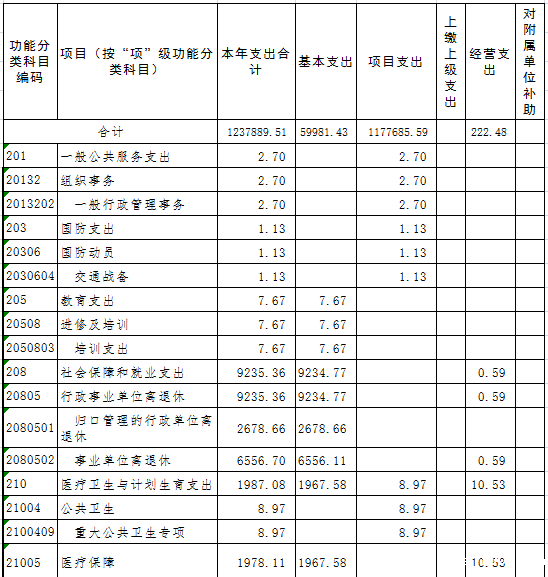 | 功能分类科目编码 | 项目（按“项”级功能分类科目） | 本年支出合计 | 基本支出 | 项目支出 | 上缴上级支出 | 经营支出 | 对附属单位补助 |
|---|---|---|---|---|---|---|---|
| 合计 | | 1237889.51 | 59981.43 | 1177685.59 | | 222.48 | |
| 201 | 一般公共服务支出 | 2.70 | | 2.70 | | | |
| 20132 | 组织事务 | 2.70 | | 2.70 | | | |
| 2013202 | 一般行政管理事务 | 2.70 | | 2.70 | | | |
| 203 | 国防支出 | 1.13 | | 1.13 | | | |
| 20306 | 国防动员 | 1.13 | | 1.13 | | | |
| 2030604 | 交通战备 | 1.13 | | 1.13 | | | |
| 205 | 教育支出 | 7.67 | 7.67 | | | | |
| 20508 | 进修及培训 | 7.67 | 7.67 | | | | |
| 2050803 | 培训支出 | 7.67 | 7.67 | | | | |
| 208 | 社会保障和就业支出 | 9235.36 | 9234.77 | | | 0.59 | |
| 20805 | 行政事业单位离退休 | 9235.36 | 9234.77 | | | 0.59 | |
| 2080501 | 归口管理的行政单位离退休 | 2678.66 | 2678.66 | | | | |
| 2080502 | 事业单位离退休 | 6556.70 | 6556.11 | | | 0.59 | |
| 210 | 医疗卫生与计划生育支出 | 1987.08 | 1967.58 | 8.97 | | 10.53 | |
| 21004 | 公共卫生 | 8.97 | | 8.97 | | | |
| 2100409 | 重大公共卫生专项 | 8.97 | | 8.97 | | | |
| 21005 | 医疗保障 | 1978.11 | 1967.58 | | | 10.53 | |